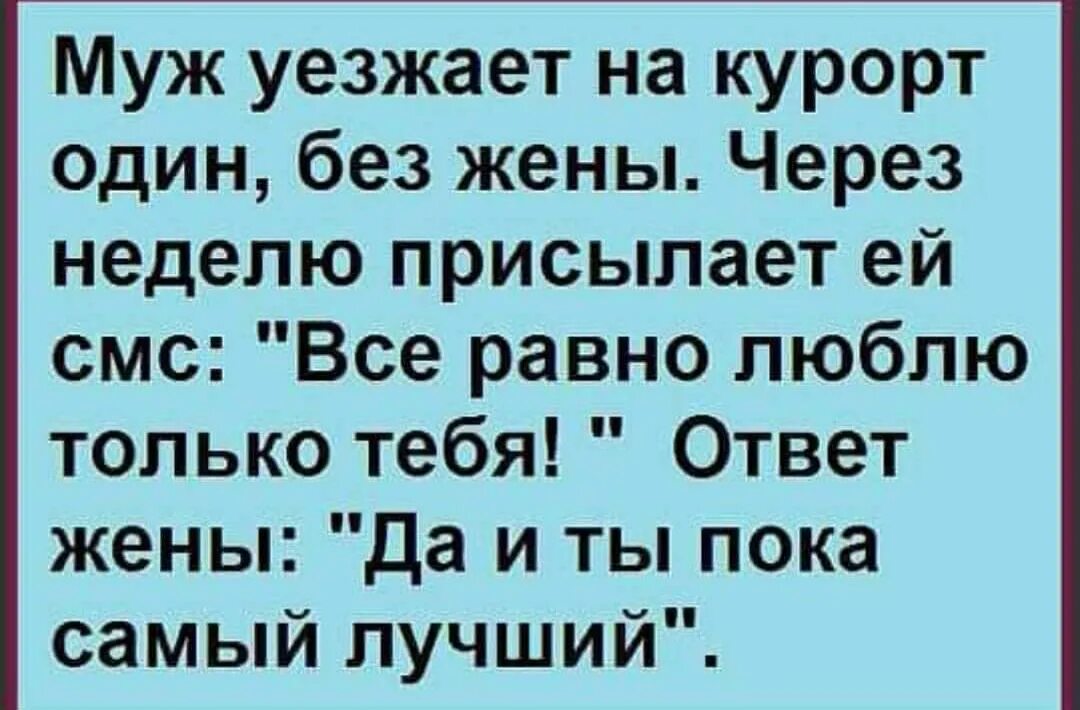 Муж уезжает на курорт один, без жены. Через неделю присылает ей смс: "Все равно люблю только тебя! " Ответ жены: "Да и ты пока самый лучший".